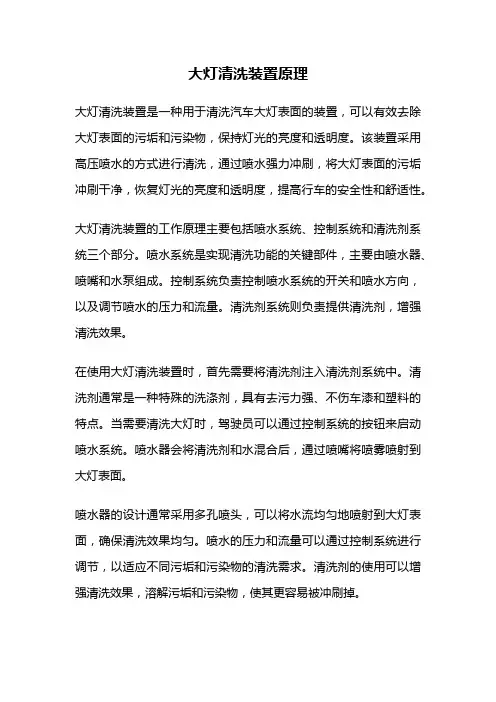 大灯清洗装置原理

大灯清洗装置是一种用于清洗汽车大灯表面的装置，可以有效去除大灯表面的污垢和污染物，保持灯光的亮度和透明度。该装置采用高压喷水的方式进行清洗，通过喷水强力冲刷，将大灯表面的污垢冲刷干净，恢复灯光的亮度和透明度，提高行车的安全性和舒适性。

大灯清洗装置的工作原理主要包括喷水系统、控制系统和清洗剂系统三个部分。喷水系统是实现清洗功能的关键部件，主要由喷水器、喷嘴和水泵组成。控制系统负责控制喷水系统的开关和喷水方向，以及调节喷水的压力和流量。清洗剂系统则负责提供清洗剂，增强清洗效果。

在使用大灯清洗装置时，首先需要将清洗剂注入清洗剂系统中。清洗剂通常是一种特殊的洗涤剂，具有去污力强、不伤车漆和塑料的特点。当需要清洗大灯时，驾驶员可以通过控制系统的按钮来启动喷水系统。喷水器会将清洗剂和水混合后，通过喷嘴将喷雾喷射到大灯表面。

喷水器的设计通常采用多孔喷头，可以将水流均匀地喷射到大灯表面，确保清洗效果均匀。喷水的压力和流量可以通过控制系统进行调节，以适应不同污垢和污染物的清洗需求。清洗剂的使用可以增强清洗效果，溶解污垢和污染物，使其更容易被冲刷掉。